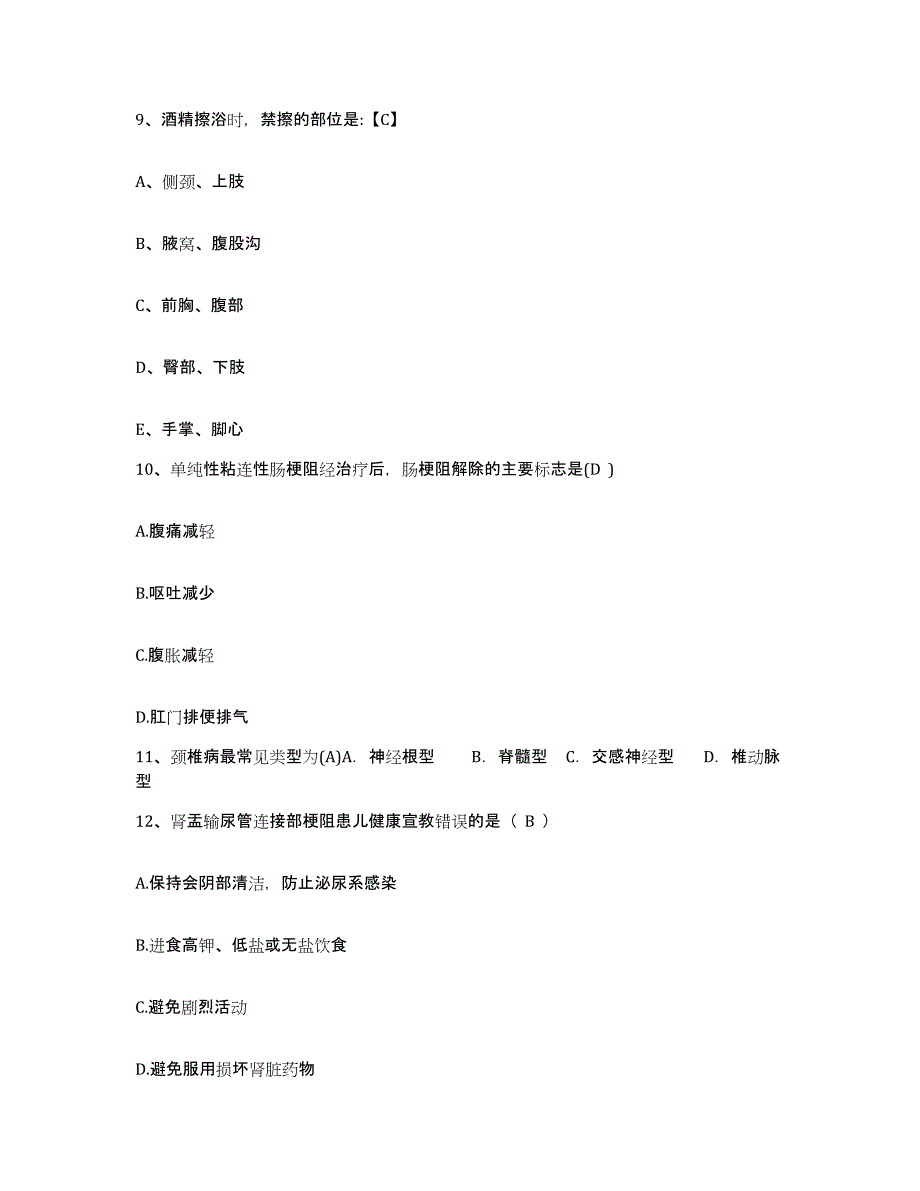 9、酒精擦浴时，禁擦的部位是:【C】

A、侧颈、上肢

B、腋窝、腹股沟

C、前胸、腹部

D、臀部、下肢

E、手掌、脚心

10、单纯性粘连性肠梗阻经治疗后，肠梗阻解除的主要标志是(D )

A.腹痛减轻

B.呕吐减少

C.腹胀减轻

D.肛门排便排气

11、颈椎病最常见类型为(A)A. 神经根型 B. 脊髓型 C. 交感神经型 D. 椎动脉型

12、肾盂输尿管连接部梗阻患儿健康宣教错误的是（ B ）

A.保持会阴部清洁，防止泌尿系感染

B.进食高钾、低盐或无盐饮食

C.避免剧烈活动

D.避免服用损坏肾脏药物